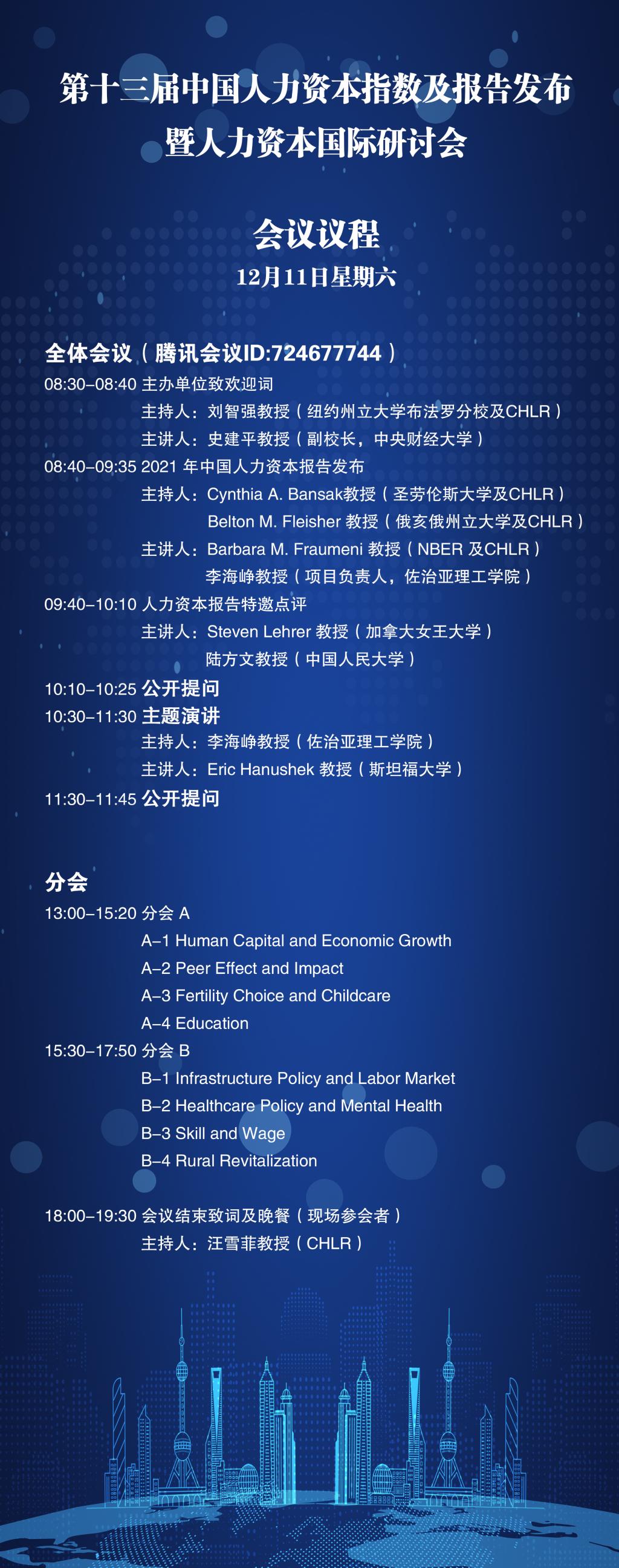 第十三届中国人力资本指数及报告发布
暨人力资本国际研讨会

会议议程
12月11日星期六

全体会议（腾讯会议ID:724677744）
08:30–08:40 主办单位致欢迎词
主持人：刘智强教授（纽约州立大学布法罗分校及CHLR）
主讲人：史建平教授（副校长，中央财经大学）
08:40–09:35 2021 年中国人力资本报告发布
主持人：Cynthia A. Bansak教授（圣劳伦斯大学及CHLR）
Belton M. Fleisher 教授（俄亥俄州立大学及CHLR）
主讲人：Barbara M. Fraumeni 教授（NBER 及CHLR）
李海峥教授（项目负责人，佐治亚理工学院）
09:40–10:10 人力资本报告特邀点评
主讲人：Steven Lehrer 教授（加拿大女王大学）
陆方文教授（中国人民大学）
10:10–10:25 公开提问
10:30–11:30 主题演讲
主持人：李海峥教授（佐治亚理工学院）
主讲人：Eric Hanushek 教授（斯坦福大学）
11:30–11:45 公开提问

分会
13:00–15:20 分会 A
A–1 Human Capital and Economic Growth
A–2 Peer Effect and Impact
A–3 Fertility Choice and Childcare
A–4 Education
15:30–17:50 分会 B
B–1 Infrastructure Policy and Labor Market
B–2 Healthcare Policy and Mental Health
B–3 Skill and Wage
B–4 Rural Revitalization

18:00–19:30 会议结束致词及晚餐（现场参会者）
主持人：汪雪菲教授（CHLR）